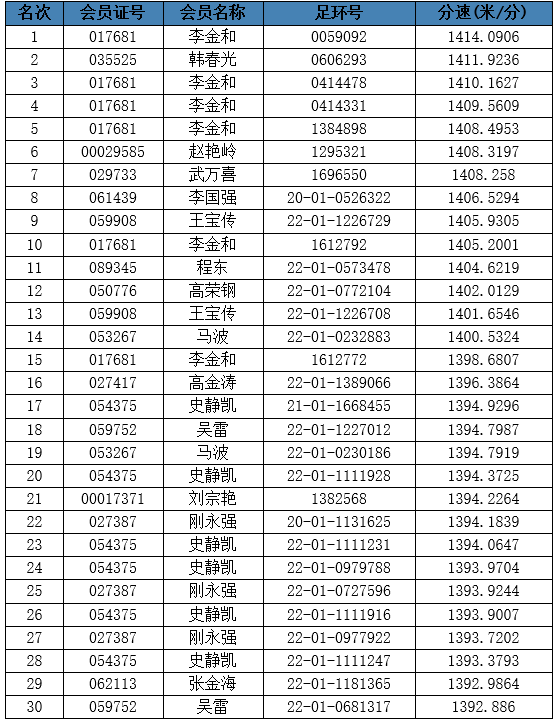 | 名次 | 会员证号 | 会员名称 | 足环号 | 分速(米/分) |
|---|---|---|---|---|
| 1 | 017681 | 李金和 | 0059092 | 1414.0906 |
| 2 | 035525 | 韩春光 | 0606293 | 1411.9236 |
| 3 | 017681 | 李金和 | 0414478 | 1410.1627 |
| 4 | 017681 | 李金和 | 0414331 | 1409.5609 |
| 5 | 017681 | 李金和 | 1384898 | 1408.4953 |
| 6 | 00029585 | 赵艳岭 | 1295321 | 1408.3197 |
| 7 | 029733 | 武万喜 | 1696550 | 1408.258 |
| 8 | 061439 | 李国强 | 20-01-0526322 | 1406.5294 |
| 9 | 059908 | 王宝传 | 22-01-1226729 | 1405.9305 |
| 10 | 017681 | 李金和 | 1612792 | 1405.2001 |
| 11 | 089345 | 程东 | 22-01-0573478 | 1404.6219 |
| 12 | 050776 | 高荣钢 | 22-01-0772104 | 1402.0129 |
| 13 | 059908 | 王宝传 | 22-01-1226708 | 1401.6546 |
| 14 | 053267 | 马波 | 22-01-0232883 | 1400.5324 |
| 15 | 017681 | 李金和 | 1612772 | 1398.6807 |
| 16 | 027417 | 高金涛 | 22-01-1389066 | 1396.3864 |
| 17 | 054375 | 史静凯 | 21-01-1668455 | 1394.9296 |
| 18 | 059752 | 吴雷 | 22-01-1227012 | 1394.7987 |
| 19 | 053267 | 马波 | 22-01-0230186 | 1394.7919 |
| 20 | 054375 | 史静凯 | 22-01-1111928 | 1394.3725 |
| 21 | 00017371 | 刘宗艳 | 1382568 | 1394.2264 |
| 22 | 027387 | 刚永强 | 20-01-1131625 | 1394.1839 |
| 23 | 054375 | 史静凯 | 22-01-1111231 | 1394.0647 |
| 24 | 054375 | 史静凯 | 22-01-0979788 | 1393.9704 |
| 25 | 027387 | 刚永强 | 22-01-0727596 | 1393.9244 |
| 26 | 054375 | 史静凯 | 22-01-1111916 | 1393.9007 |
| 27 | 027387 | 刚永强 | 22-01-0977922 | 1393.7202 |
| 28 | 054375 | 史静凯 | 22-01-1111247 | 1393.3793 |
| 29 | 062113 | 张金海 | 22-01-1181365 | 1392.9864 |
| 30 | 059752 | 吴雷 | 22-01-0681317 | 1392.886 |